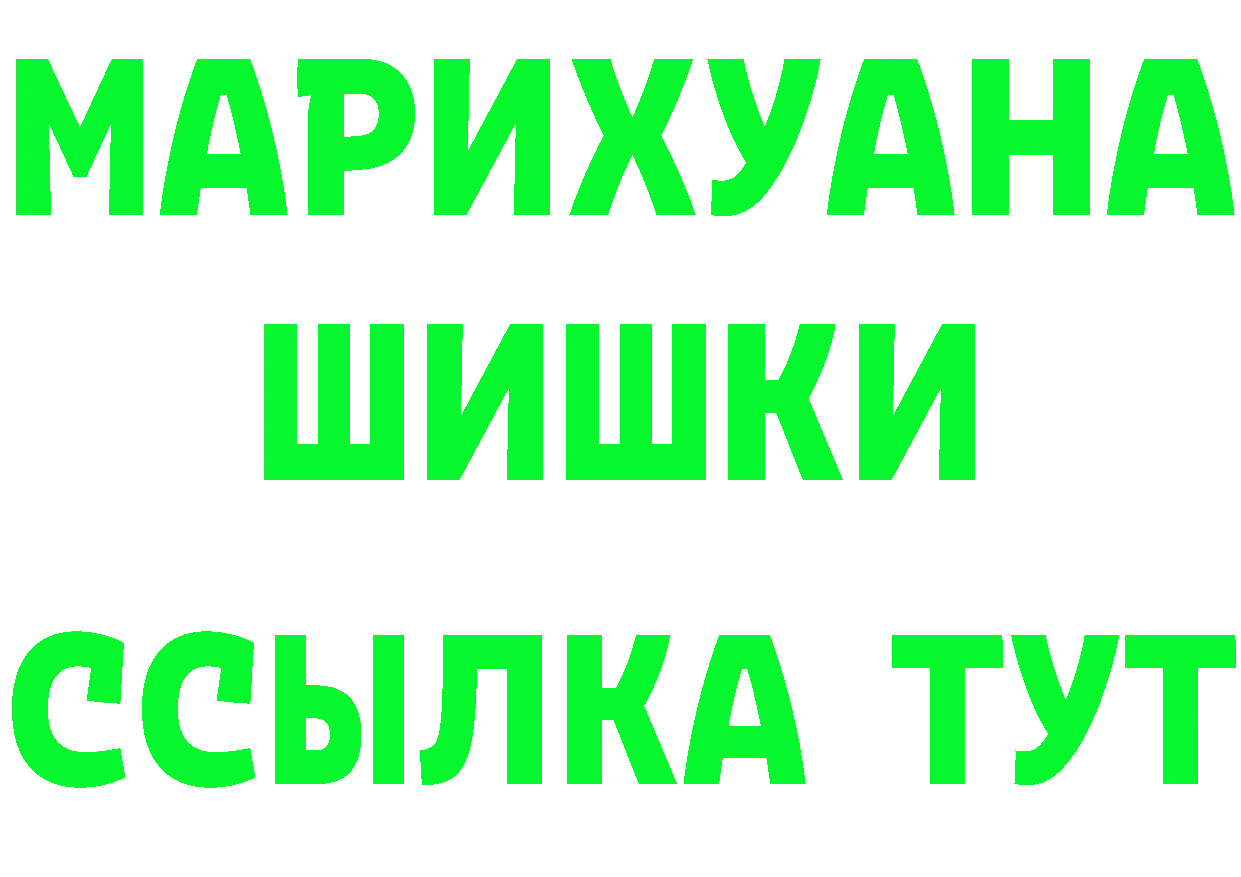 МАРИХУАНА
ШИШКИ
ССЫЛКА ТУТ